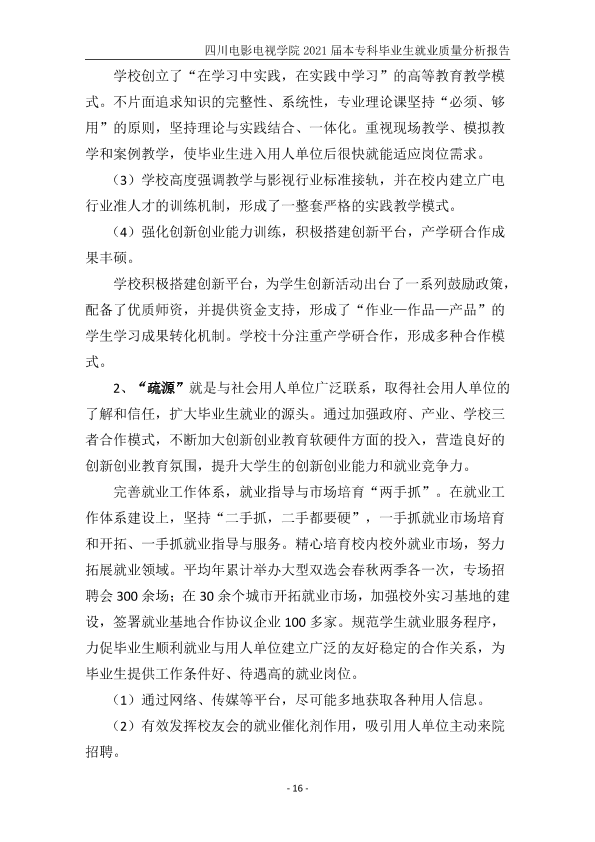 四川电影电视学院2021届本专科毕业生就业质量分析报告

学校创立了“在学习中实践，在实践中学习”的高等教育教学模式。不片面追求知识的完整性、系统性，专业理论课坚持“必须、够用”的原则，坚持理论与实践结合、一体化。重视现场教学、模拟教学和案例教学，使毕业生进入用人单位后很快就能适应岗位需求。

（3）学校高度强调教学与影视行业标准接轨，并在校内建立广电行业准人才的训练机制，形成了一整套严格的实践教学模式。

（4）强化创新创业能力训练，积极搭建创新平台，产学研合作成果丰硕。

学校积极搭建创新平台，为学生创新活动出台了一系列鼓励政策，配备了优质师资，并提供资金支持，形成了“作业—作品—产品”的学生学习成果转化机制。学校十分注重产学研合作，形成多种合作模式。

2、“疏源”就是与社会用人单位广泛联系，取得社会用人单位的了解和信任，扩大毕业生就业的源头。通过加强政府、产业、学校三者合作模式，不断加大创新创业教育软硬件方面的投入，营造良好的创新创业教育氛围，提升大学生的创新创业能力和就业竞争力。

完善就业工作体系，就业指导与市场培育“两手抓”。在就业工作体系建设上，坚持“二手抓，二手都要硬”，一手抓就业市场培育和开拓、一手抓就业指导与服务。精心培育校内校外就业市场，努力拓展就业领域。平均年累计举办大型双选会春秋两季各一次，专场招聘会300余场；在30余个城市开拓就业市场，加强校外实习基地的建设，签署就业基地合作协议企业100多家。规范学生就业服务程序，力促毕业生顺利就业与用人单位建立广泛的友好稳定的合作关系，为毕业生提供工作条件好、待遇高的就业岗位。

（1）通过网络、传媒等平台，尽可能多地获取各种用人信息。

（2）有效发挥校友会的就业催化剂作用，吸引用人单位主动来院招聘。

- 16 -